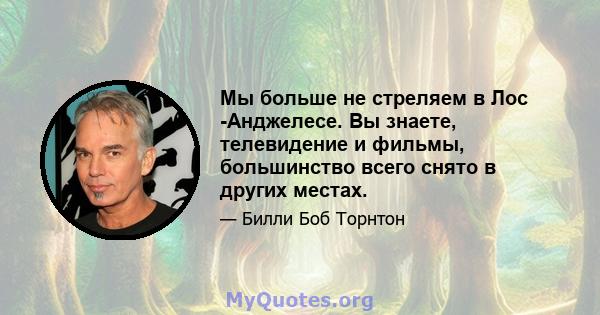 Мы больше не стреляем в Лос -Анджелесе. Вы знаете, телевидение и фильмы, большинство всего снято в других местах.

— Билли Боб Торнтон

MyQuotes.org